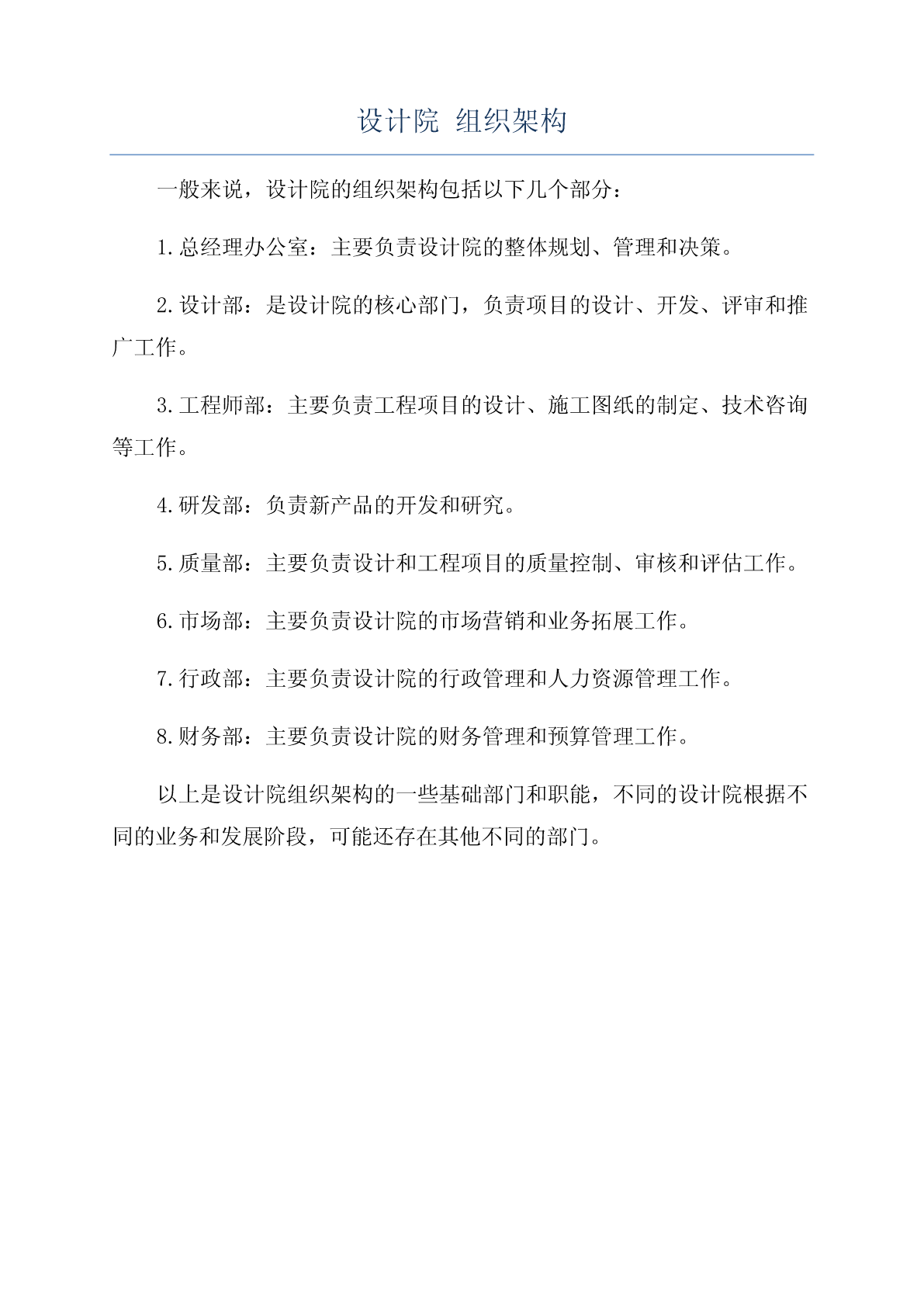 设计院 组织架构

一般来说，设计院的组织架构包括以下几个部分：

1.总经理办公室：主要负责设计院的整体规划、管理和决策。

2.设计部：是设计院的核心部门，负责项目的设计、开发、评审和推广工作。

3.工程师部：主要负责工程项目的设计、施工图纸的制定、技术咨询等工作。

4.研发部：负责新产品的开发和研究。

5.质量部：主要负责设计和工程项目的质量控制、审核和评估工作。

6.市场部：主要负责设计院的市场营销和业务拓展工作。

7.行政部：主要负责设计院的行政管理和人力资源管理工作。

8.财务部：主要负责设计院的财务管理和预算管理工作。

以上是设计院组织架构的一些基础部门和职能，不同的设计院根据不同的业务和发展阶段，可能还存在其他不同的部门。